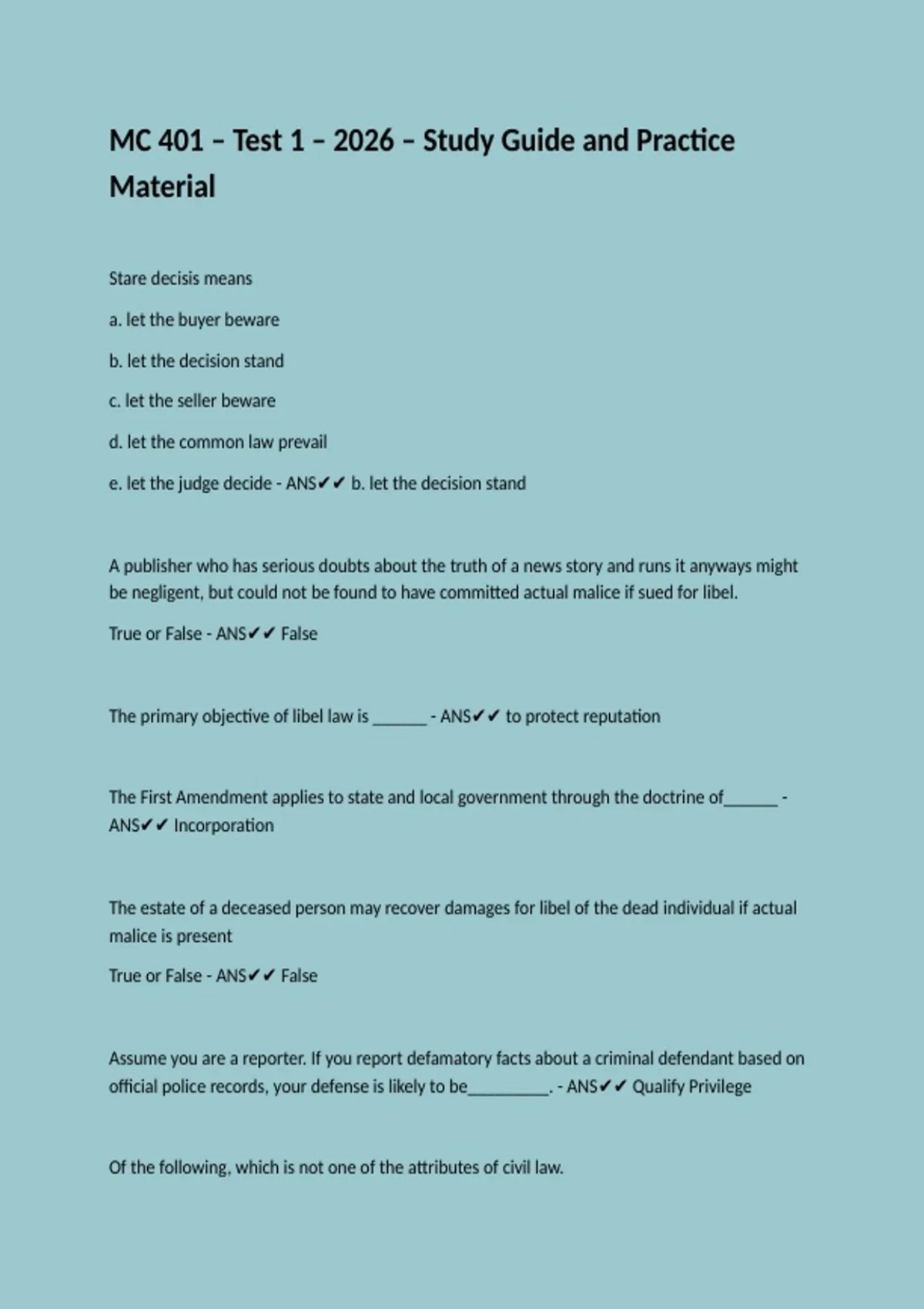 MC 401 – Test 1 – 2026 – Study Guide and Practice Material

Stare decisis means

a. let the buyer beware

b. let the decision stand

c. let the seller beware

d. let the common law prevail

e. let the judge decide - ANS✔✔ b. let the decision stand

A publisher who has serious doubts about the truth of a news story and runs it anyways might be negligent, but could not be found to have committed actual malice if sued for libel.

True or False - ANS✔✔ False

The primary objective of libel law is _______ - ANS✔✔ to protect reputation

The First Amendment applies to state and local government through the doctrine of_______ - ANS✔✔ Incorporation

The estate of a deceased person may recover damages for libel of the dead individual if actual malice is present

True or False - ANS✔✔ False

Assume you are a reporter. If you report defamatory facts about a criminal defendant based on official police records, your defense is likely to be__________. - ANS✔✔ Qualify Privilege

Of the following, which is not one of the attributes of civil law.